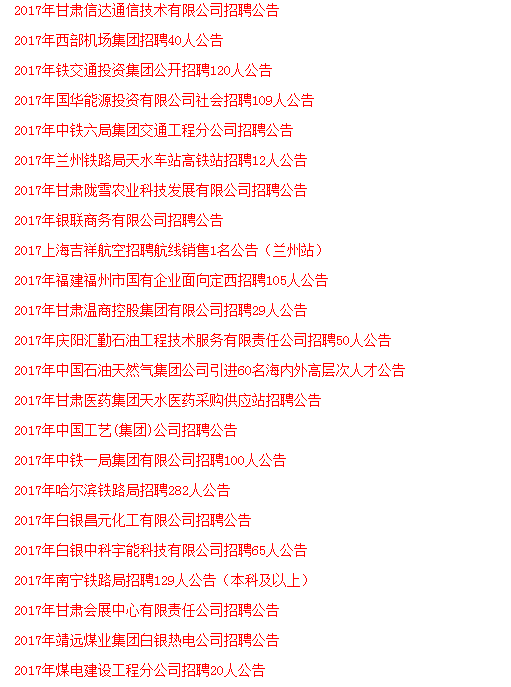 2017年甘肃信达通信技术有限公司招聘公告

2017年西部机场集团招聘40人公告

2017年铁交通投资集团公开招聘120人公告

2017年国华能源投资有限公司社会招聘109人公告

2017年中铁六局集团交通工程分公司招聘公告

2017年兰州铁路局天水车站高铁站招聘12人公告

2017年甘肃陇雪农业科技发展有限公司招聘公告

2017年银联商务有限公司招聘公告

2017上海吉祥航空招聘航线销售1名公告（兰州站）

2017年福建福州市国有企业面向定西招聘105人公告

2017年甘肃温商控股集团有限公司招聘29人公告

2017年庆阳汇勤石油工程技术服务有限责任公司招聘50人公告

2017年中国石油天然气集团公司引进60名海内外高层次人才公告

2017年甘肃医药集团天水医药采购供应站招聘公告

2017年中国工艺(集团)公司招聘公告

2017年中铁一局集团有限公司招聘100人公告

2017年哈尔滨铁路局招聘282人公告

2017年白银昌元化工有限公司招聘公告

2017年白银中科宇能科技有限公司招聘65人公告

2017年南宁铁路局招聘129人公告（本科及以上）

2017年甘肃会展中心有限责任公司招聘公告

2017年靖远煤业集团白银热电公司招聘公告

2017年煤电建设工程分公司招聘20人公告